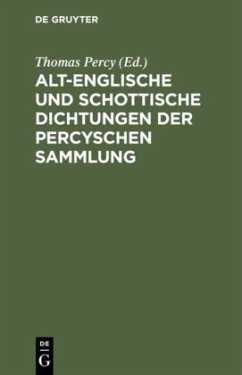 DE GRUYTER

Thomas Percy (Ed.)

ALT-ENGLISCHE UND SCHOTTISCHE DICHTUNGEN DER PERCYSCHEN SAMMLUNG

DE
G